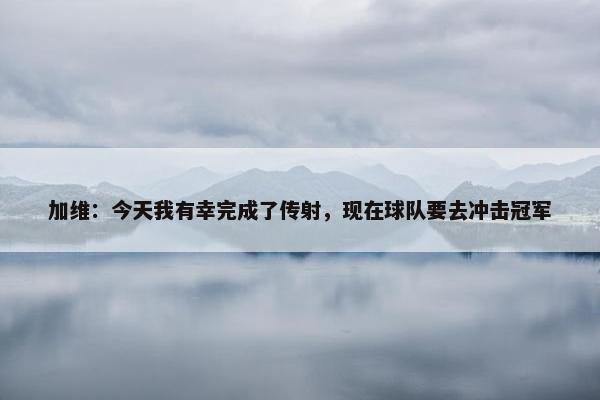 加维：今天我有幸完成了传射，现在球队要去冲击冠军